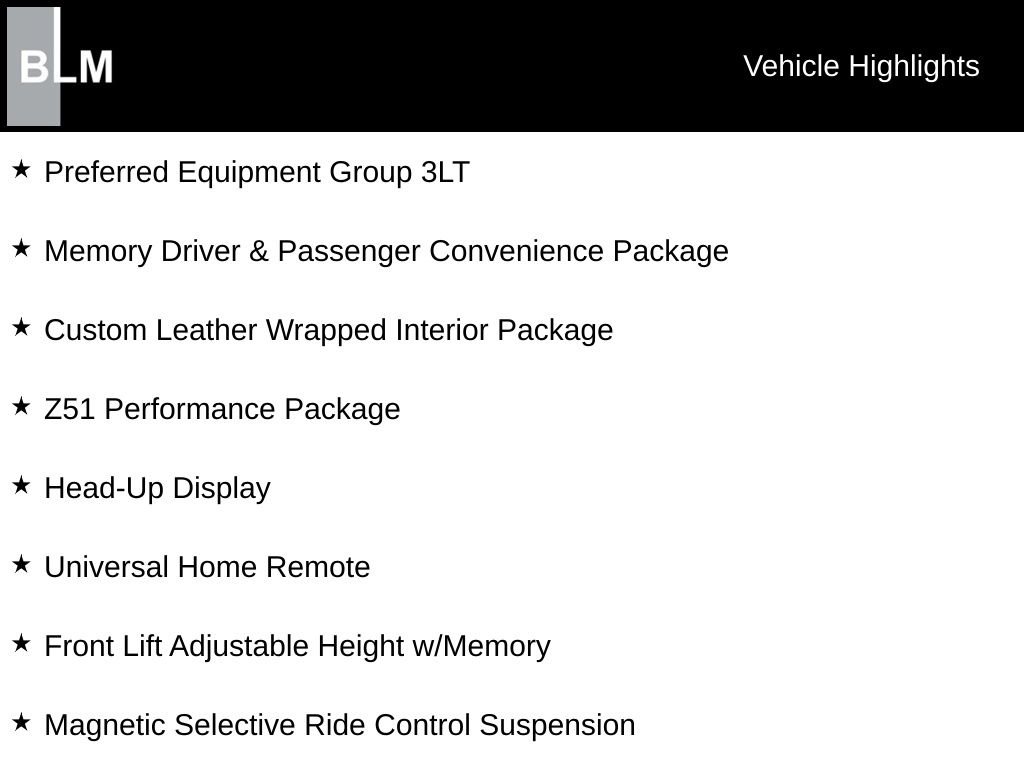 BLM

Vehicle Highlights

★ Preferred Equipment Group 3LT

★ Memory Driver & Passenger Convenience Package

★ Custom Leather Wrapped Interior Package

★ Z51 Performance Package

★ Head-Up Display

★ Universal Home Remote

★ Front Lift Adjustable Height w/Memory

★ Magnetic Selective Ride Control Suspension